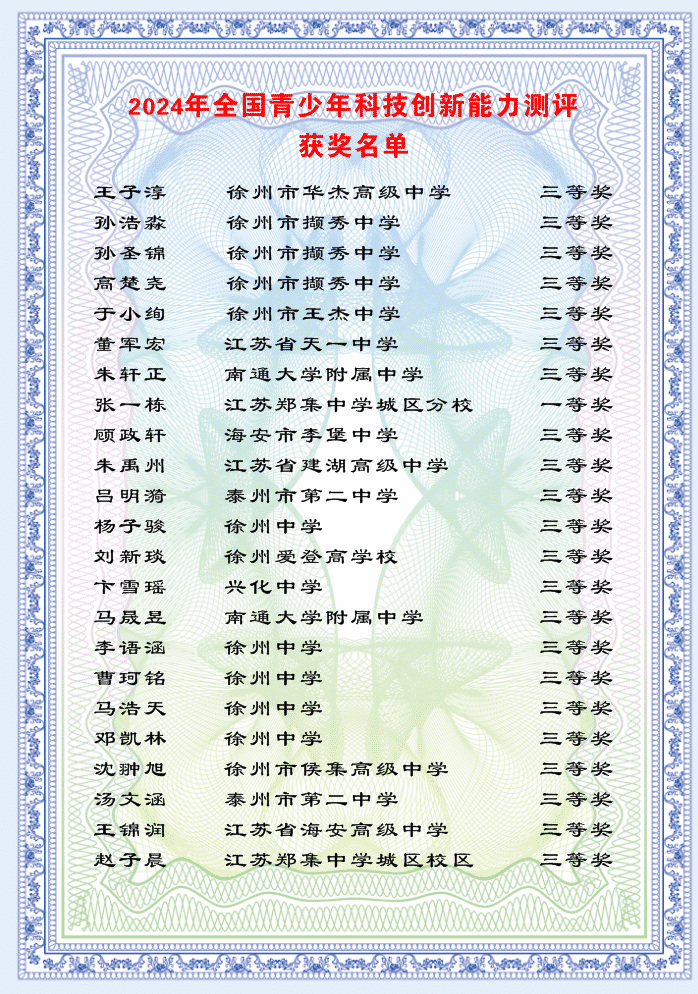 2024年全国青少年科技创新能力测评
获奖名单

| 王子淳 | 徐州市华杰高级中学 | 三等奖 |
|---|---|---|
| 孙浩淼 | 徐州市撷秀中学 | 三等奖 |
| 孙圣锦 | 徐州市撷秀中学 | 三等奖 |
| 高楚尧 | 徐州市撷秀中学 | 三等奖 |
| 于小绚 | 徐州市王杰中学 | 三等奖 |
| 董军宏 | 江苏省天一中学 | 三等奖 |
| 朱轩正 | 南通大学附属中学 | 三等奖 |
| 张一栋 | 江苏郑集中学城区分校 | 一等奖 |
| 顾政轩 | 海安市李堡中学 | 三等奖 |
| 朱禹州 | 江苏省建湖高级中学 | 三等奖 |
| 吕明漪 | 泰州市第二中学 | 三等奖 |
| 杨子骏 | 徐州中学 | 三等奖 |
| 刘新琰 | 徐州爱登高学校 | 三等奖 |
| 卞雪瑶 | 兴化中学 | 三等奖 |
| 马晟昱 | 南通大学附属中学 | 三等奖 |
| 李语涵 | 徐州中学 | 三等奖 |
| 曹珂铭 | 徐州中学 | 三等奖 |
| 马浩天 | 徐州中学 | 三等奖 |
| 邓凯林 | 徐州中学 | 三等奖 |
| 沈翀旭 | 徐州市侯集高级中学 | 三等奖 |
| 汤文涵 | 泰州市第二中学 | 三等奖 |
| 王锦润 | 江苏省海安高级中学 | 三等奖 |
| 赵子晨 | 江苏郑集中学城区校区 | 三等奖 |